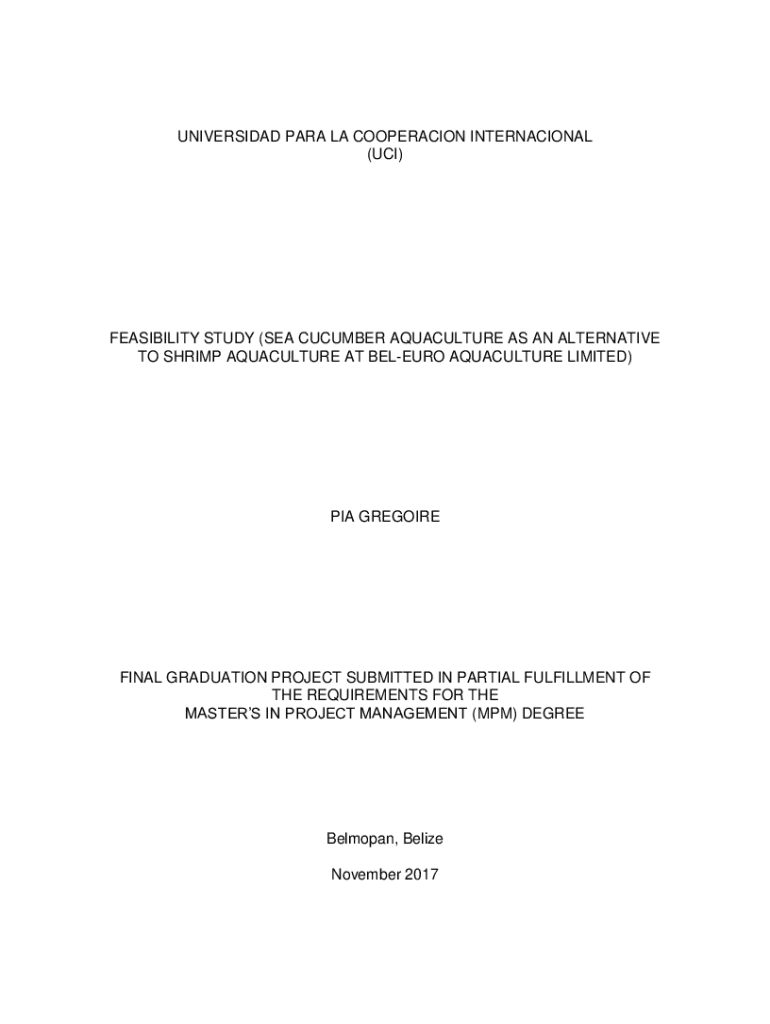 UNIVERSIDAD PARA LA COOPERACION INTERNACIONAL
(UCI)

FEASIBILITY STUDY (SEA CUCUMBER AQUACULTURE AS AN ALTERNATIVE TO SHRIMP AQUACULTURE AT BEL-EURO AQUACULTURE LIMITED)

PIA GREGOIRE

FINAL GRADUATION PROJECT SUBMITTED IN PARTIAL FULFILLMENT OF THE REQUIREMENTS FOR THE MASTER'S IN PROJECT MANAGEMENT (MPM) DEGREE

Belmopan, Belize

November 2017